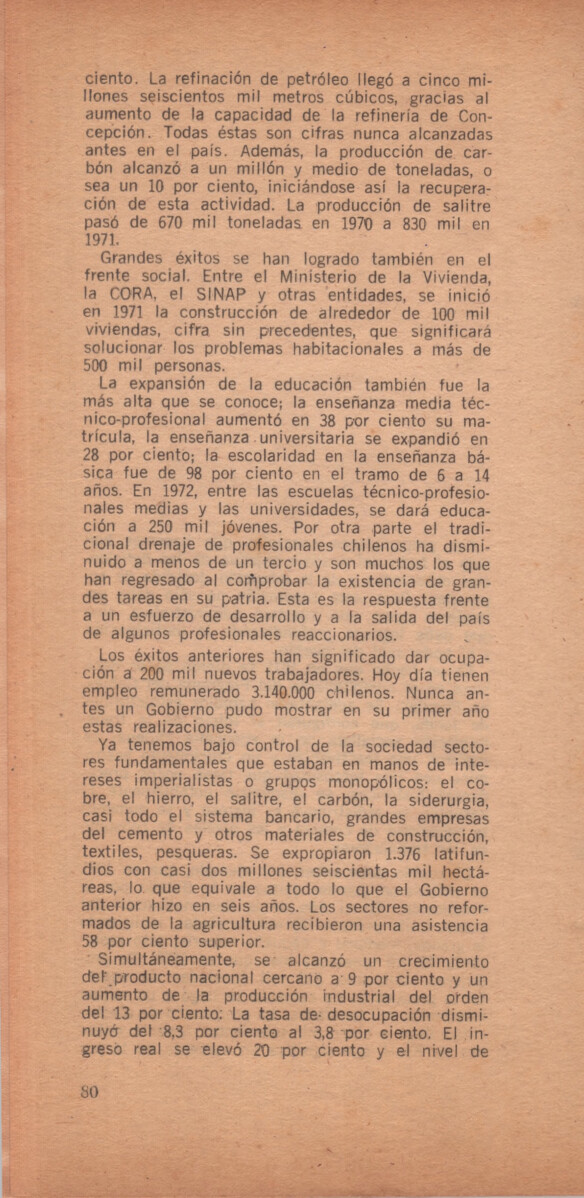 ciento. La refinación de petróleo llegó a cinco millones seiscientos mil metros cúbicos, gracias al aumento de la capacidad de la refinería de Concepción. Todas éstas son cifras nunca alcanzadas antes en el país. Además, la producción de carbón alcanzó a un millón y medio de toneladas, o sea un 10 por ciento, iniciándose así la recuperación de esta actividad. La producción de salitre pasó de 670 mil toneladas en 1970 a 830 mil en 1971.

Grandes éxitos se han logrado también en el frente social. Entre el Ministerio de la Vivienda, la CORA, el SINAP y otras entidades, se inició en 1971 la construcción de alrededor de 100 mil viviendas, cifra sin precedentes, que significará solucionar los problemas habitacionales a más de 500 mil personas.

La expansión de la educación también fue la más alta que se conoce; la enseñanza media técnico-profesional aumentó en 38 por ciento su matrícula, la enseñanza universitaria se expandió en 28 por ciento; la escolaridad en la enseñanza básica fue de 98 por ciento en el tramo de 6 a 14 años. En 1972, entre las escuelas técnico-profesionales medias y las universidades, se dará educación a 250 mil jóvenes. Por otra parte el tradicional drenaje de profesionales chilenos ha disminuido a menos de un tercio y son muchos los que han regresado al comprobar la existencia de grandes tareas en su patria. Esta es la respuesta frente a un esfuerzo de desarrollo y a la salida del país de algunos profesionales reaccionarios.

Los éxitos anteriores han significado dar ocupación a 200 mil nuevos trabajadores. Hoy día tienen empleo remunerado 3.140.000 chilenos. Nunca antes un Gobierno pudo mostrar en su primer año estas realizaciones.

Ya tenemos bajo control de la sociedad sectores fundamentales que estaban en manos de intereses imperialistas o grupos monopólicos: el cobre, el hierro, el salitre, el carbón, la siderurgia, casi todo el sistema bancario, grandes empresas del cemento y otros materiales de construcción, textiles, pesqueras. Se expropiaron 1.376 latifundios con casi dos millones seiscientas mil hectáreas, lo que equivale a todo lo que el Gobierno anterior hizo en seis años. Los sectores no reformados de la agricultura recibieron una asistencia 58 por ciento superior.

Simultáneamente, se alcanzó un crecimiento del producto nacional cercano a 9 por ciento y un aumento de la producción industrial del orden del 13 por ciento. La tasa de desocupación disminuyó del 8,3 por ciento al 3,8 por ciento. El ingreso real se elevó 20 por ciento y el nivel de

80